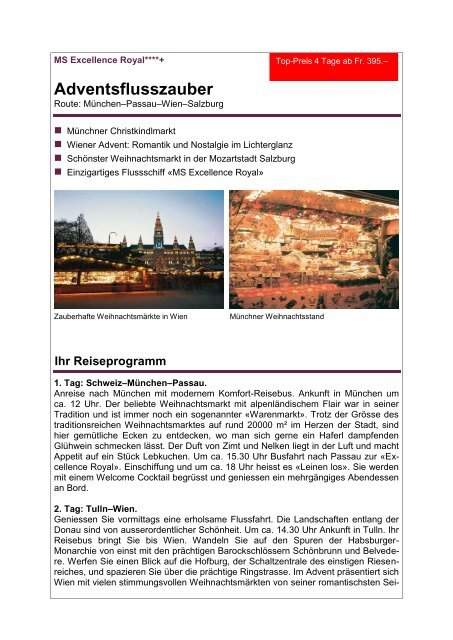 MS Excellence Royal****+

Top-Preis 4 Tage ab Fr. 395.–

Adventsflusszauber
Route: München–Passau–Wien–Salzburg

Münchner Christkindlmarkt
Wiener Advent: Romantik und Nostalgie im Lichterglanz
Schönster Weihnachtsmarkt in der Mozartstadt Salzburg
Einzigartiges Flussschiff «MS Excellence Royal»

Zauberhafte Weihnachtsmärkte in Wien

Münchner Weihnachtsstand

Ihr Reiseprogramm

1. Tag: Schweiz–München–Passau.
Anreise nach München mit modernem Komfort-Reisebus. Ankunft in München um ca. 12 Uhr. Der beliebte Weihnachtsmarkt mit alpenländischem Flair war in seiner Tradition und ist immer noch ein sogenannter «Warenmarkt». Trotz der Grösse des traditionsreichen Weihnachtsmarktes auf rund 20000 m² im Herzen der Stadt, sind hier gemütliche Ecken zu entdecken, wo man sich gerne ein Haferl dampfenden Glühwein schmecken lässt. Der Duft von Zimt und Nelken liegt in der Luft und macht Appetit auf ein Stück Lebkuchen. Um ca. 15.30 Uhr Busfahrt nach Passau zur «Excellence Royal». Einschiffung und um ca. 18 Uhr heisst es «Leinen los». Sie werden mit einem Welcome Cocktail begrüsst und geniessen ein mehrgängiges Abendessen an Bord.

2. Tag: Tulln–Wien.
Geniessen Sie vormittags eine erholsame Flussfahrt. Die Landschaften entlang der Donau sind von ausserordentlicher Schönheit. Um ca. 14.30 Uhr Ankunft in Tulln. Ihr Reisebus bringt Sie bis Wien. Wandeln Sie auf den Spuren der Habsburger-Monarchie von einst mit den prächtigen Barockschlössern Schönbrunn und Belvedere. Werfen Sie einen Blick auf die Hofburg, der Schaltzentrale des einstigen Riesenreiches, und spazieren Sie über die prächtige Ringstrasse. Im Advent präsentiert sich Wien mit vielen stimmungsvollen Weihnachtsmärkten von seiner romantischsten Sei-